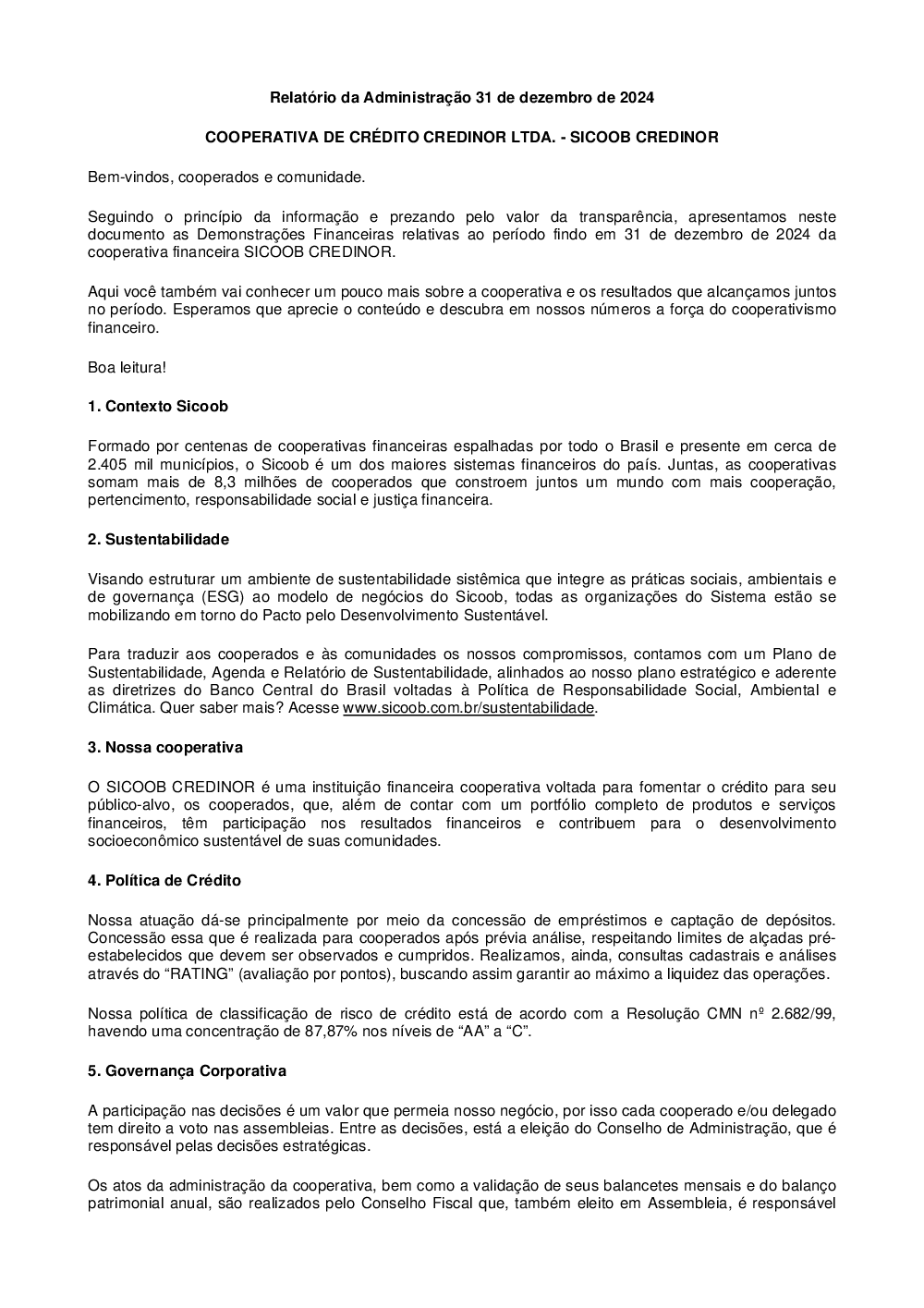 Relatório da Administração 31 de dezembro de 2024

COOPERATIVA DE CRÉDITO CREDINOR LTDA. - SICOOB CREDINOR

Bem-vindos, cooperados e comunidade.

Seguindo o princípio da informação e prezando pelo valor da transparência, apresentamos neste documento as Demonstrações Financeiras relativas ao período findo em 31 de dezembro de 2024 da cooperativa financeira SICOOB CREDINOR.

Aqui você também vai conhecer um pouco mais sobre a cooperativa e os resultados que alcançamos juntos no período. Esperamos que aprecie o conteúdo e descubra em nossos números a força do cooperativismo financeiro.

Boa leitura!

1. Contexto Sicoob

Formado por centenas de cooperativas financeiras espalhadas por todo o Brasil e presente em cerca de 2.405 mil municípios, o Sicoob é um dos maiores sistemas financeiros do país. Juntas, as cooperativas somam mais de 8,3 milhões de cooperados que constroem juntos um mundo com mais cooperação, pertencimento, responsabilidade social e justiça financeira.

2. Sustentabilidade

Visando estruturar um ambiente de sustentabilidade sistêmica que integre as práticas sociais, ambientais e de governança (ESG) ao modelo de negócios do Sicoob, todas as organizações do Sistema estão se mobilizando em torno do Pacto pelo Desenvolvimento Sustentável.

Para traduzir aos cooperados e às comunidades os nossos compromissos, contamos com um Plano de Sustentabilidade, Agenda e Relatório de Sustentabilidade, alinhados ao nosso plano estratégico e aderente as diretrizes do Banco Central do Brasil voltadas à Política de Responsabilidade Social, Ambiental e Climática. Quer saber mais? Acesse www.sicoob.com.br/sustentabilidade.

3. Nossa cooperativa

O SICOOB CREDINOR é uma instituição financeira cooperativa voltada para fomentar o crédito para seu público-alvo, os cooperados, que, além de contar com um portfólio completo de produtos e serviços financeiros, têm participação nos resultados financeiros e contribuem para o desenvolvimento socioeconômico sustentável de suas comunidades.

4. Política de Crédito

Nossa atuação dá-se principalmente por meio da concessão de empréstimos e captação de depósitos. Concessão essa que é realizada para cooperados após prévia análise, respeitando limites de alçadas pré-estabelecidos que devem ser observados e cumpridos. Realizamos, ainda, consultas cadastrais e análises através do “RATING” (avaliação por pontos), buscando assim garantir ao máximo a liquidez das operações.

Nossa política de classificação de risco de crédito está de acordo com a Resolução CMN nº 2.682/99, havendo uma concentração de 87,87% nos níveis de “AA” a “C”.

5. Governança Corporativa

A participação nas decisões é um valor que permeia nosso negócio, por isso cada cooperado e/ou delegado tem direito a voto nas assembleias. Entre as decisões, está a eleição do Conselho de Administração, que é responsável pelas decisões estratégicas.

Os atos da administração da cooperativa, bem como a validação de seus balancetes mensais e do balanço patrimonial anual, são realizados pelo Conselho Fiscal que, também eleito em Assembleia, é responsável